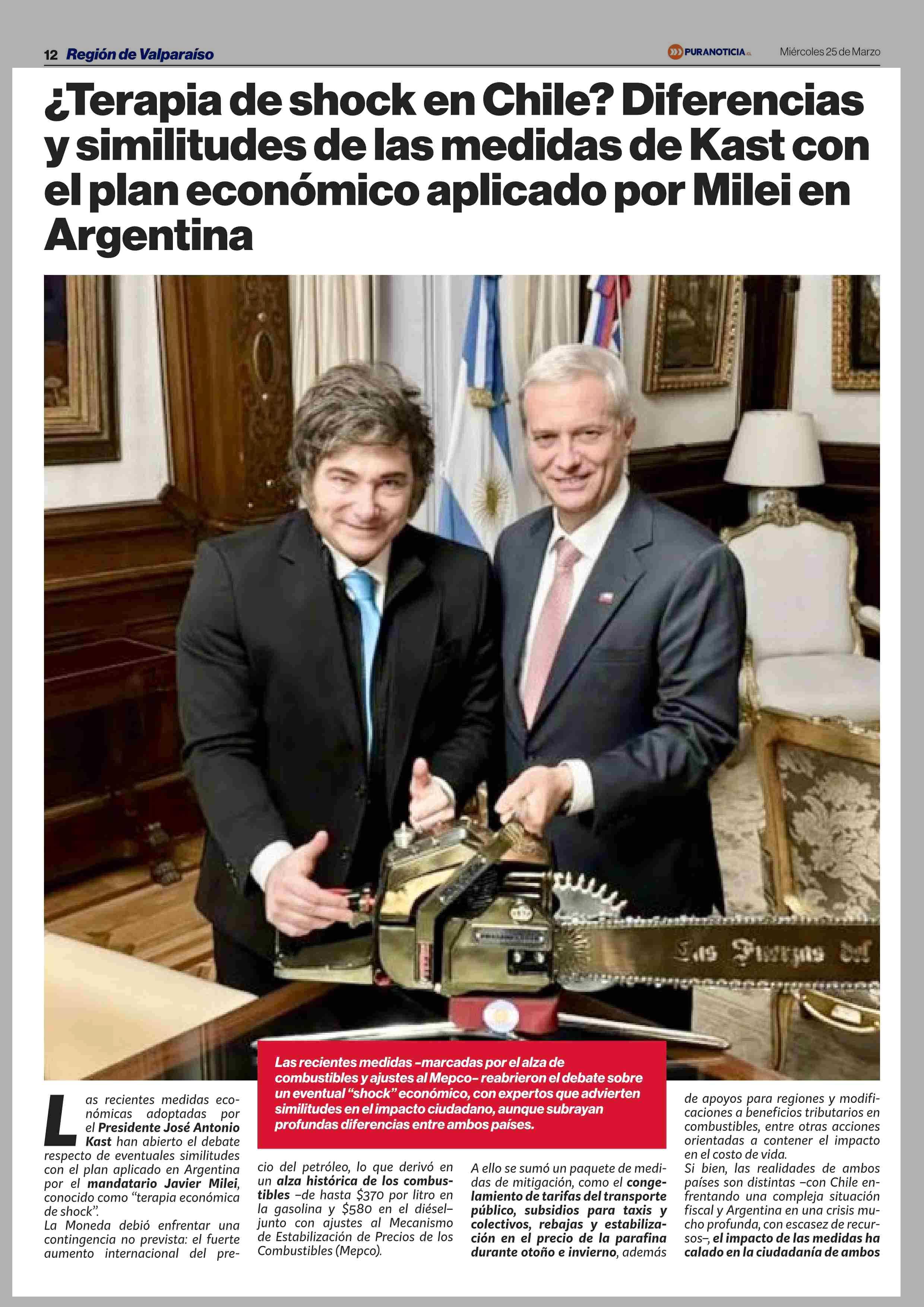 12 Región de Valparaíso

PURANOTICIA.cl

Miércoles 25 de Marzo

¿Terapia de shock en Chile? Diferencias y similitudes de las medidas de Kast con el plan económico aplicado por Milei en Argentina

Las Fuerzas del

Las recientes medidas –marcadas por el alza de combustibles y ajustes al Mepco– reabrieron el debate sobre un eventual "shock" económico, con expertos que advierten similitudes en el impacto ciudadano, aunque subrayan profundas diferencias entre ambos países.

Las recientes medidas económicas adoptadas por el Presidente José Antonio Kast han abierto el debate respecto de eventuales similitudes con el plan aplicado en Argentina por el mandatario Javier Milei, conocido como "terapia económica de shock".

La Moneda debió enfrentar una contingencia no prevista: el fuerte aumento internacional del precio del petróleo, lo que derivó en un alza histórica de los combustibles –de hasta $370 por litro en la gasolina y $580 en el diésel– junto con ajustes al Mecanismo de Estabilización de Precios de los Combustibles (Mepco).

A ello se sumó un paquete de medidas de mitigación, como el congelamiento de tarifas del transporte público, subsidios para taxis y colectivos, rebajas y estabilización en el precio de la parafina durante otoño e invierno, además de apoyos para regiones y modificaciones a beneficios tributarios en combustibles, entre otras acciones orientadas a contener el impacto en el costo de vida.

Si bien, las realidades de ambos países son distintas –con Chile enfrentando una compleja situación fiscal y Argentina en una crisis mucho profunda, con escasez de recursos–, el impacto de las medidas ha calado en la ciudadanía de ambos